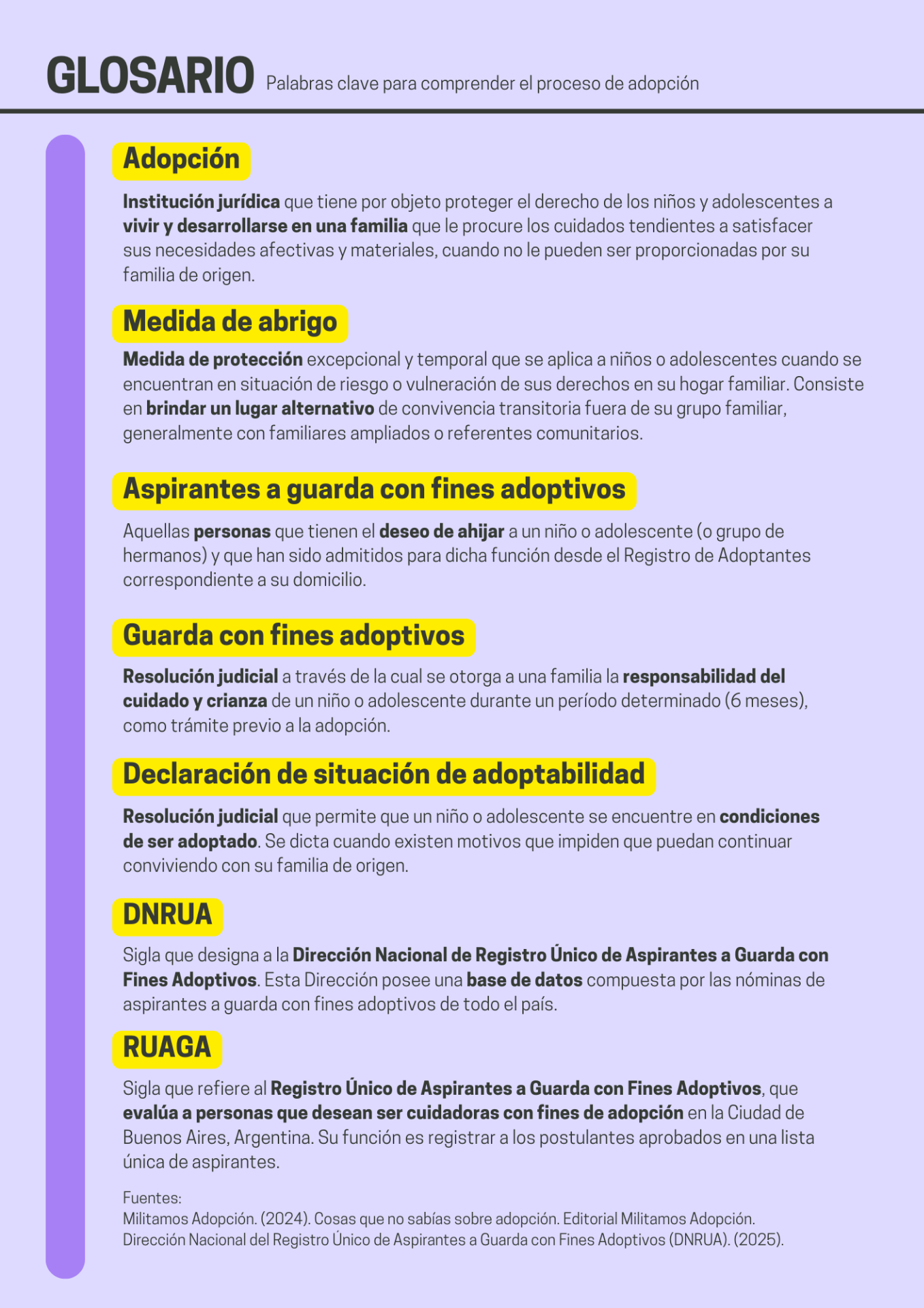 GLOSARIO Palabras clave para comprender el proceso de adopción

Adopción

Institución jurídica que tiene por objeto proteger el derecho de los niños y adolescentes a vivir y desarrollarse en una familia que le procure los cuidados tendientes a satisfacer sus necesidades afectivas y materiales, cuando no le pueden ser proporcionadas por su familia de origen.

Medida de abrigo

Medida de protección excepcional y temporal que se aplica a niños o adolescentes cuando se encuentran en situación de riesgo o vulneración de sus derechos en su hogar familiar. Consiste en brindar un lugar alternativo de convivencia transitoria fuera de su grupo familiar, generalmente con familiares ampliados o referentes comunitarios.

Aspirantes a guarda con fines adoptivos

Aquellas personas que tienen el deseo de ahijar a un niño o adolescente (o grupo de hermanos) y que han sido admitidos para dicha función desde el Registro de Adoptantes correspondiente a su domicilio.

Guarda con fines adoptivos

Resolución judicial a través de la cual se otorga a una familia la responsabilidad del cuidado y crianza de un niño o adolescente durante un período determinado (6 meses), como trámite previo a la adopción.

Declaración de situación de adoptabilidad

Resolución judicial que permite que un niño o adolescente se encuentre en condiciones de ser adoptado. Se dicta cuando existen motivos que impiden que puedan continuar conviviendo con su familia de origen.

DNRUA

Sigla que designa a la Dirección Nacional de Registro Único de Aspirantes a Guarda con Fines Adoptivos. Esta Dirección posee una base de datos compuesta por las nóminas de aspirantes a guarda con fines adoptivos de todo el país.

RUAGA

Sigla que refiere al Registro Único de Aspirantes a Guarda con Fines Adoptivos, que evalúa a personas que desean ser cuidadoras con fines de adopción en la Ciudad de Buenos Aires, Argentina. Su función es registrar a los postulantes aprobados en una lista única de aspirantes.

Fuentes:
Militamos Adopción. (2024). Cosas que no sabías sobre adopción. Editorial Militamos Adopción.
Dirección Nacional del Registro Único de Aspirantes a Guarda con Fines Adoptivos (DNRUA). (2025).